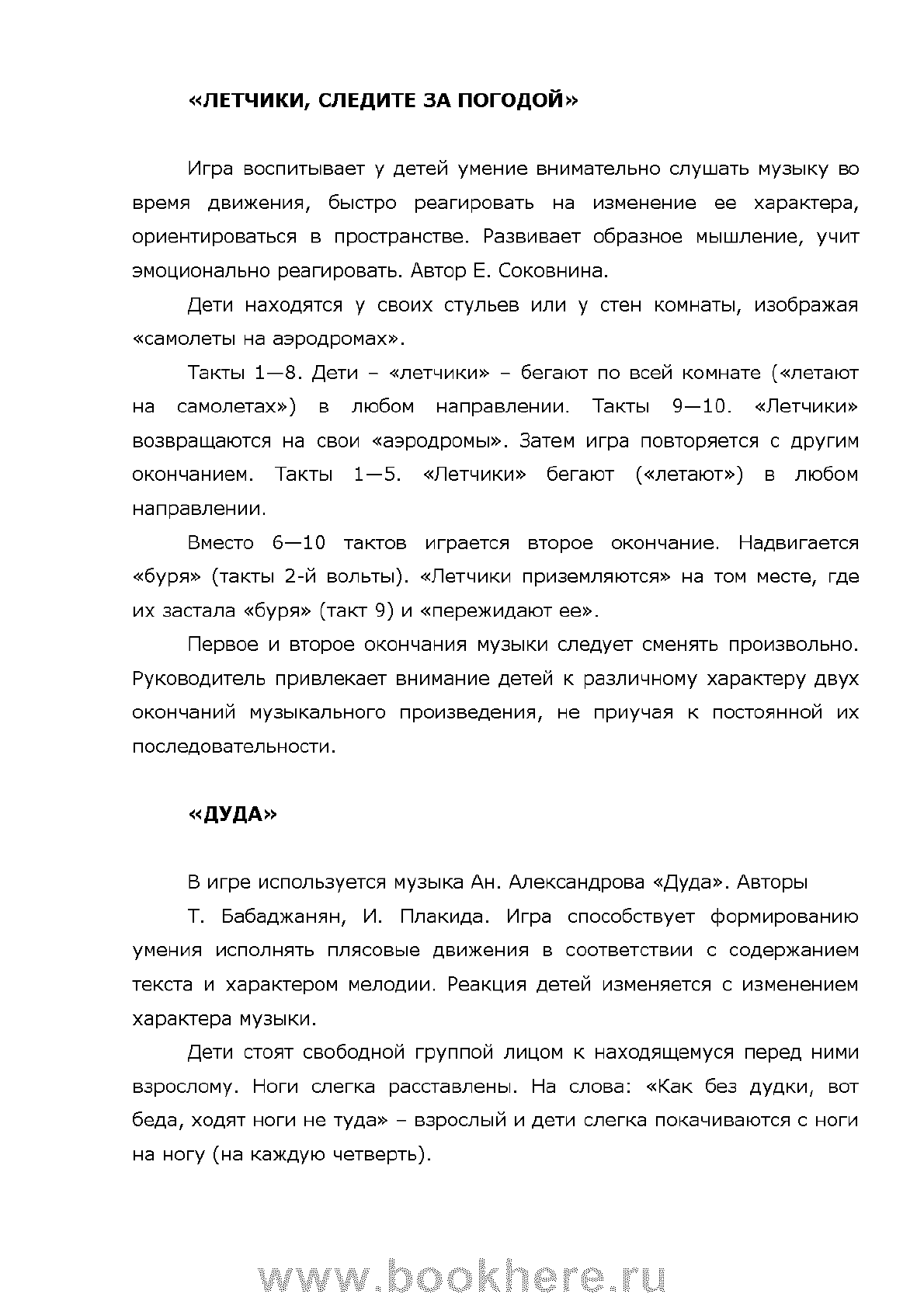 «ЛЕТЧИКИ, СЛЕДИТЕ ЗА ПОГОДОЙ»

Игра воспитывает у детей умение внимательно слушать музыку во время движения, быстро реагировать на изменение ее характера, ориентироваться в пространстве. Развивает образное мышление, учит эмоционально реагировать. Автор Е. Соковнина.

Дети находятся у своих стульев или у стен комнаты, изображая «самолеты на аэродромах».

Такты 1—8. Дети – «летчики» – бегают по всей комнате («летают на самолетах») в любом направлении. Такты 9—10. «Летчики» возвращаются на свои «аэродромы». Затем игра повторяется с другим окончанием. Такты 1—5. «Летчики» бегают («летают») в любом направлении.

Вместо 6—10 тактов играется второе окончание. Надвигается «буря» (такты 2-й вольты). «Летчики приземляются» на том месте, где их застала «буря» (такт 9) и «пережидают ее».

Первое и второе окончания музыки следует сменять произвольно. Руководитель привлекает внимание детей к различному характеру двух окончаний музыкального произведения, не приучая к постоянной их последовательности.

«ДУДА»

В игре используется музыка Ан. Александрова «Дуда». Авторы

Т. Бабаджанян, И. Плакида. Игра способствует формированию умения исполнять плясовые движения в соответствии с содержанием текста и характером мелодии. Реакция детей изменяется с изменением характера музыки.

Дети стоят свободной группой лицом к находящемуся перед ними взрослому. Ноги слегка расставлены. На слова: «Как без дудки, вот беда, ходят ноги не туда» – взрослый и дети слегка покачиваются с ноги на ногу (на каждую четверть).

www.bookhere.ru